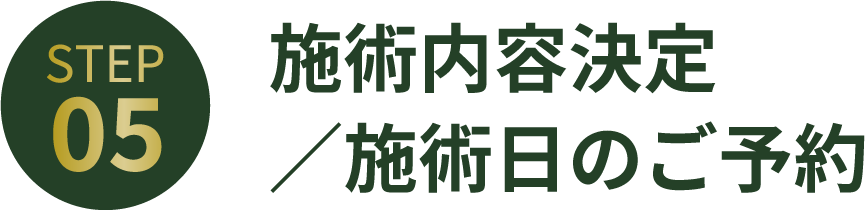 STEP
05

施術内容決定
／施術日のご予約